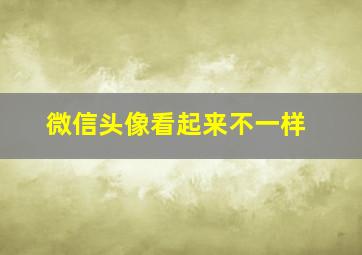 微信头像看起来不一样